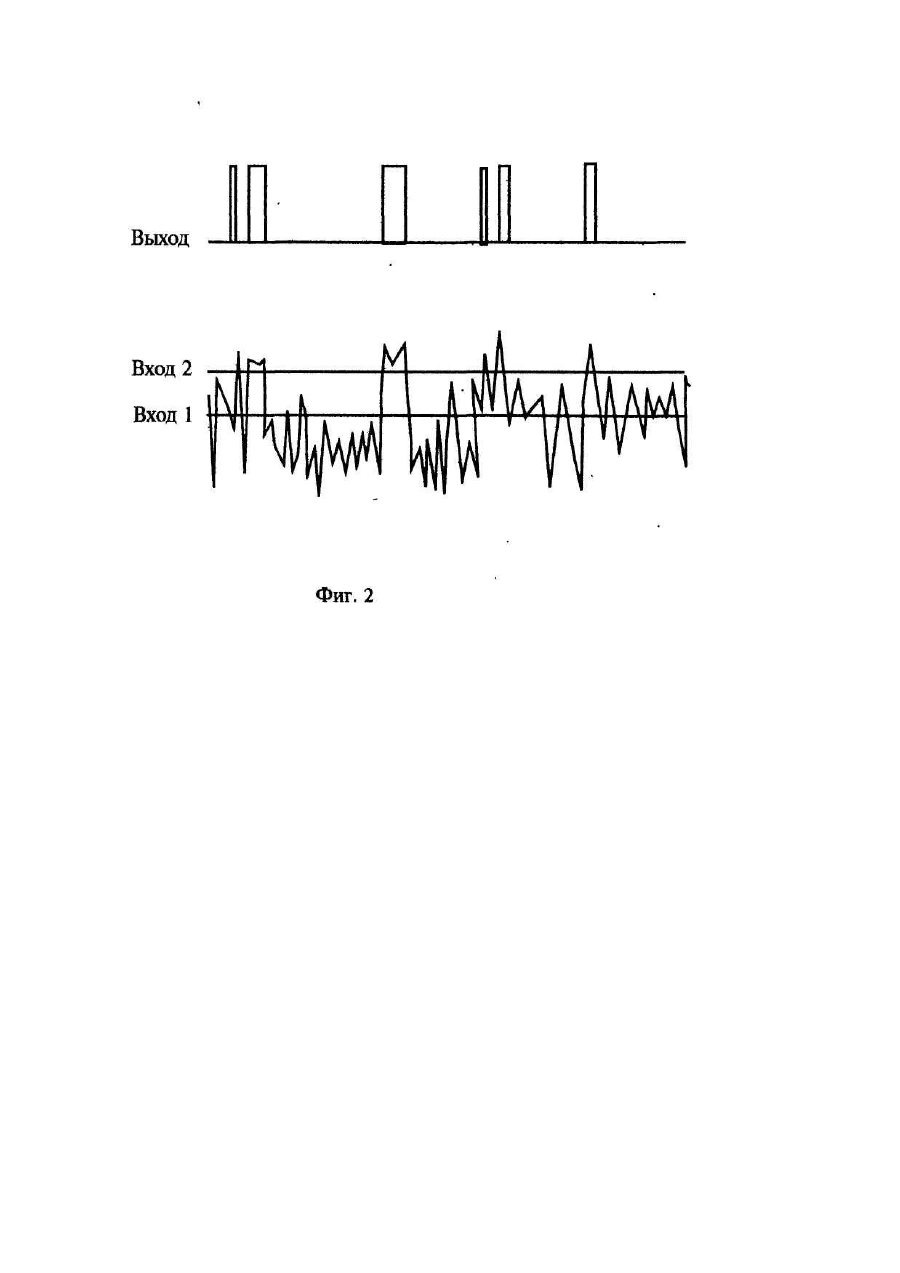 Выход

Вход 2

Вход 1

Фиг. 2